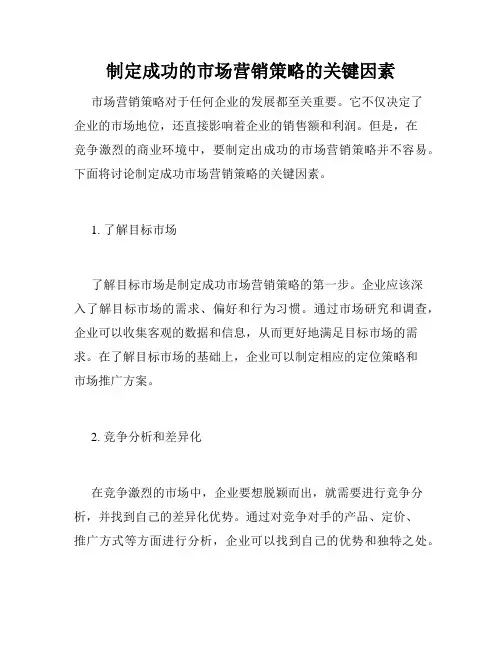 制定成功的市场营销策略的关键因素

市场营销策略对于任何企业的发展都至关重要。它不仅决定了企业的市场地位，还直接影响着企业的销售额和利润。但是，在竞争激烈的商业环境中，要制定出成功的市场营销策略并不容易。下面将讨论制定成功市场营销策略的关键因素。

1. 了解目标市场

了解目标市场是制定成功市场营销策略的第一步。企业应该深入了解目标市场的需求、偏好和行为习惯。通过市场研究和调查，企业可以收集客观的数据和信息，从而更好地满足目标市场的需求。在了解目标市场的基础上，企业可以制定相应的定位策略和市场推广方案。

2. 竞争分析和差异化

在竞争激烈的市场中，企业要想脱颖而出，就需要进行竞争分析，并找到自己的差异化优势。通过对竞争对手的产品、定价、推广方式等方面进行分析，企业可以找到自己的优势和独特之处。